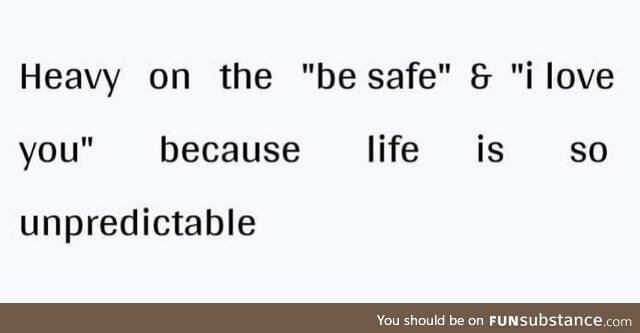 Heavy on the "be safe" & "i love you" because life is so unpredictable

You should be on FUNsubstance.com